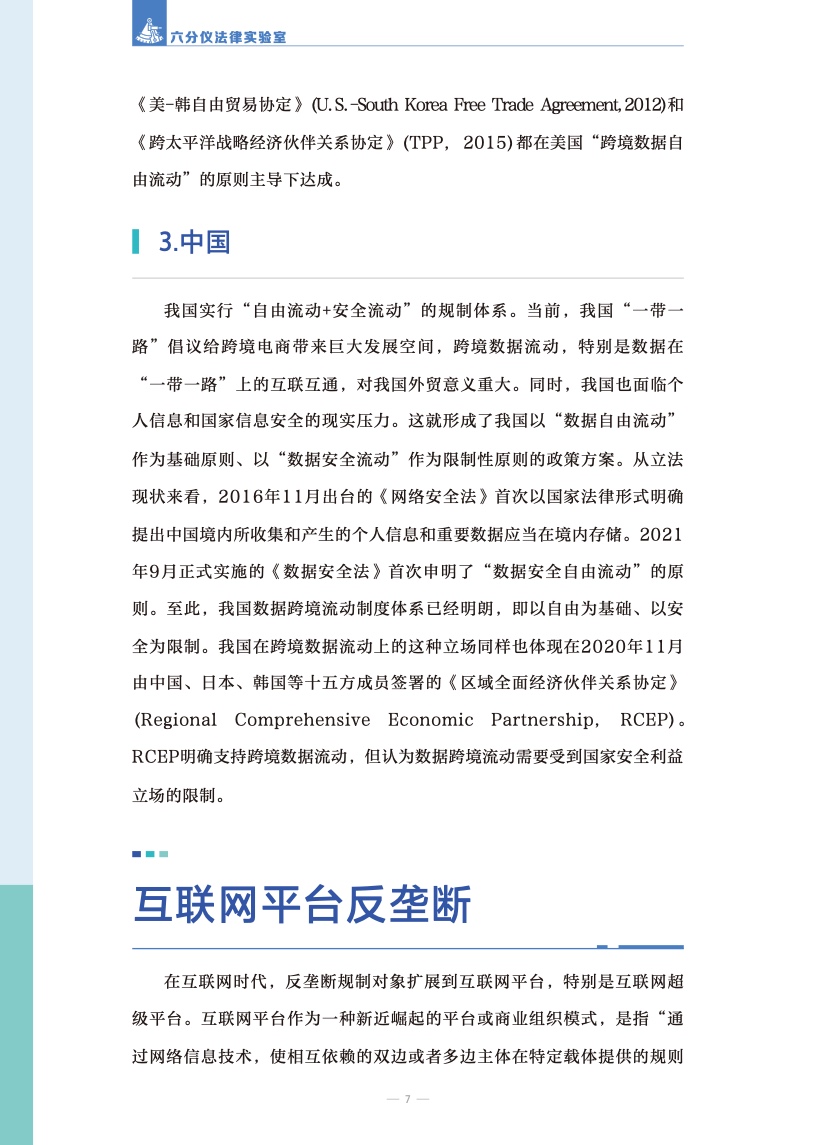 六分仪法律实验室

《美-韩自由贸易协定》(U.S.-South Korea Free Trade Agreement, 2012)和《跨太平洋战略经济伙伴关系协定》(TPP, 2015)都在美国“跨境数据自由流动”的原则主导下达成。

3.中国

我国实行“自由流动+安全流动”的规制体系。当前，我国“一带一路”倡议给跨境电商带来巨大发展空间，跨境数据流动，特别是数据在“一带一路”上的互联互通，对我国外贸意义重大。同时，我国也面临个人信息和国家信息安全的现实压力。这就形成了我国以“数据自由流动”作为基础原则、以“数据安全流动”作为限制性原则的政策方案。从立法现状来看，2016年11月出台的《网络安全法》首次以国家法律形式明确提出中国境内所收集和产生的个人信息和重要数据应当在境内存储。2021年9月正式实施的《数据安全法》首次申明了“数据安全自由流动”的原则。至此，我国数据跨境流动制度体系已经明朗，即以自由为基础、以安全为限制。我国在跨境数据流动上的这种立场同样也体现在2020年11月由中国、日本、韩国等十五方成员签署的《区域全面经济伙伴关系协定》(Regional Comprehensive Economic Partnership, RCEP)。RCEP明确支持跨境数据流动，但认为数据跨境流动需要受到国家安全利益立场的限制。

互联网平台反垄断

在互联网时代，反垄断规制对象扩展到互联网平台，特别是互联网超级平台。互联网平台作为一种新近崛起的平台或商业组织模式，是指“通过网络信息技术，使相互依赖的双边或者多边主体在特定载体提供的规则

— 7 —